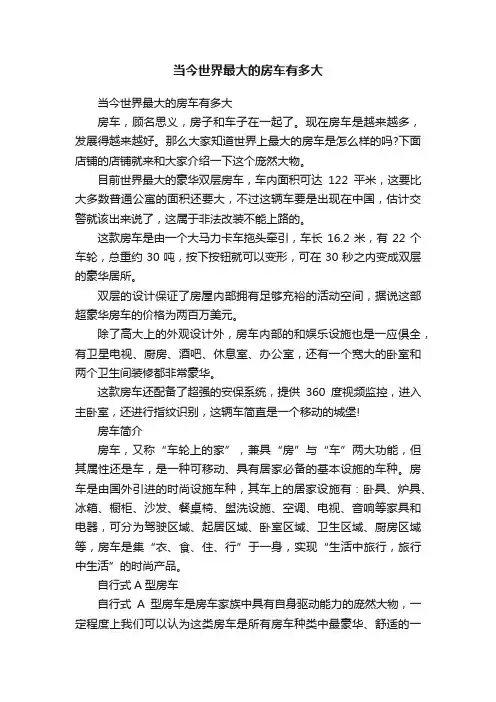 当今世界最大的房车有多大

当今世界最大的房车有多大

房车，顾名思义，房子和车子在一起了。现在房车是越来越多，发展得越来越好。那么大家知道世界上最大的房车是怎么样的吗?下面店铺的店铺就来和大家介绍一下这个庞然大物。

目前世界最大的豪华双层房车，车内面积可达 122 平米，这要比大多数普通公寓的面积还要大，不过这辆车要是出现在中国，估计交警就该出来说了，这属于非法改装不能上路的。

这款房车是由一个大马力卡车拖头牵引，车长 16.2 米，有 22 个车轮，总重约 30 吨，按下按钮就可以变形，可在 30 秒之内变成双层的豪华居所。

双层的设计保证了房屋内部拥有足够充裕的活动空间，据说这部超豪华房车的价格为两百万美元。

除了高大上的外观设计外，房车内部的和娱乐设施也是一应俱全，有卫星电视、厨房、酒吧、休息室、办公室，还有一个宽大的卧室和两个卫生间装修都非常豪华。

这款房车还配备了超强的安保系统，提供 360 度视频监控，进入主卧室，还进行指纹识别，这辆车简直是一个移动的城堡!

房车简介

房车，又称“车轮上的家”，兼具“房”与“车”两大功能，但其属性还是车，是一种可移动、具有居家必备的基本设施的车种。房车是由国外引进的时尚设施车种，其车上的居家设施有：卧具、炉具、冰箱、橱柜、沙发、餐桌椅、盥洗设施、空调、电视、音响等家具和电器，可分为驾驶区域、起居区域、卧室区域、卫生区域、厨房区域等，房车是集“衣、食、住、行”于一身，实现“生活中旅行，旅行中生活”的时尚产品。

自行式 A 型房车

自行式 A 型房车是房车家族中具有自身驱动能力的庞然大物，一定程度上我们可以认为这类房车是所有房车种类中最豪华、舒适的一